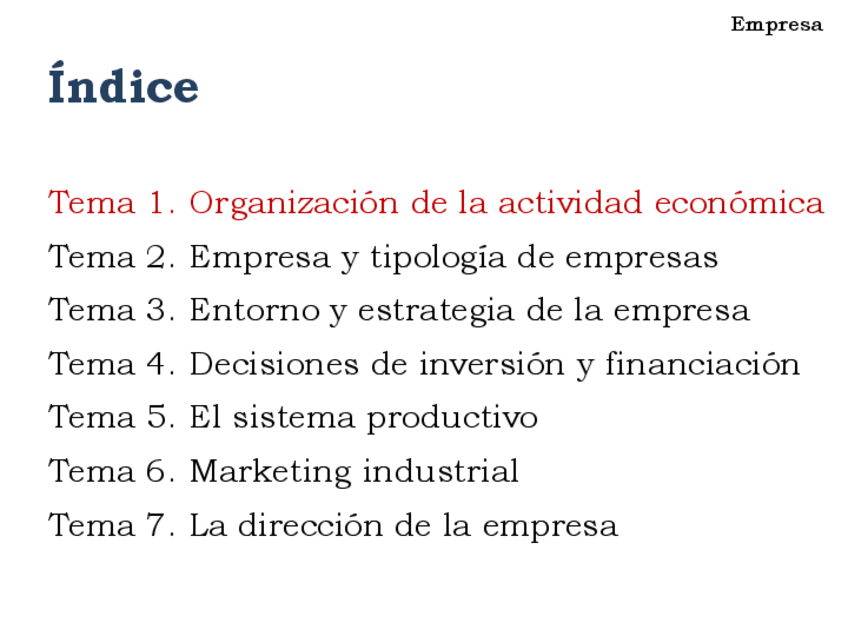 Empresa

Índice

Tema 1. Organización de la actividad económica
Tema 2. Empresa y tipología de empresas
Tema 3. Entorno y estrategia de la empresa
Tema 4. Decisiones de inversión y financiación
Tema 5. El sistema productivo
Tema 6. Marketing industrial
Tema 7. La dirección de la empresa